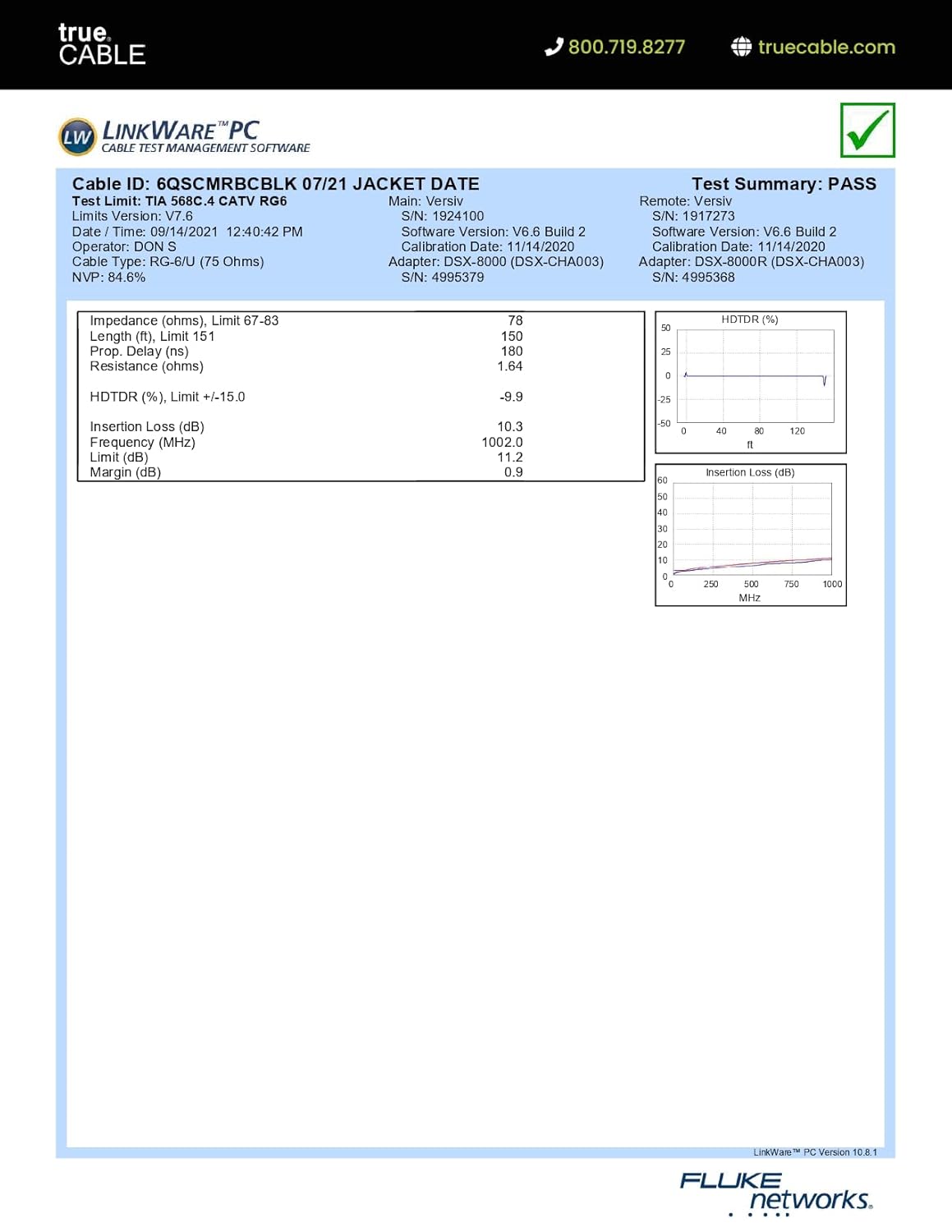 true CABLE

800.719.8277 truecable.com

LW LINKWARE™ PC
CABLE TEST MANAGEMENT SOFTWARE

Cable ID: 6QSCMRBCBLK 07/21 JACKET DATE
Test Summary: PASS

Test Limit: TIA 568C.4 CATV RG6
Limits Version: V7.6
Date / Time: 09/14/2021 12:40:42 PM
Operator: DON S
Cable Type: RG-6/U (75 Ohms)
NVP: 84.6%

Main: Versiv
S/N: 1924100
Software Version: V6.6 Build 2
Calibration Date: 11/14/2020
Adapter: DSX-8000 (DSX-CHA003)
S/N: 4995379

Remote: Versiv
S/N: 1917273
Software Version: V6.6 Build 2
Calibration Date: 11/14/2020
Adapter: DSX-8000R (DSX-CHA003)
S/N: 4995368

| | |
|---|---|
| Impedance (ohms), Limit 67-83 | 78 |
| Length (ft), Limit 151 | 150 |
| Prop. Delay (ns) | 180 |
| Resistance (ohms) | 1.64 |
| HDTDR (%), Limit +/-15.0 | -9.9 |
| Insertion Loss (dB) | 10.3 |
| Frequency (MHz) | 1002.0 |
| Limit (dB) | 11.2 |
| Margin (dB) | 0.9 |

HDTDR (%)
50
25
0
-25
-50
0 40 80 120
ft

Insertion Loss (dB)
60
50
40
30
20
10
0
0 250 500 750 1000
MHz

LinkWare™ PC Version 10.8.1

FLUKE networks.